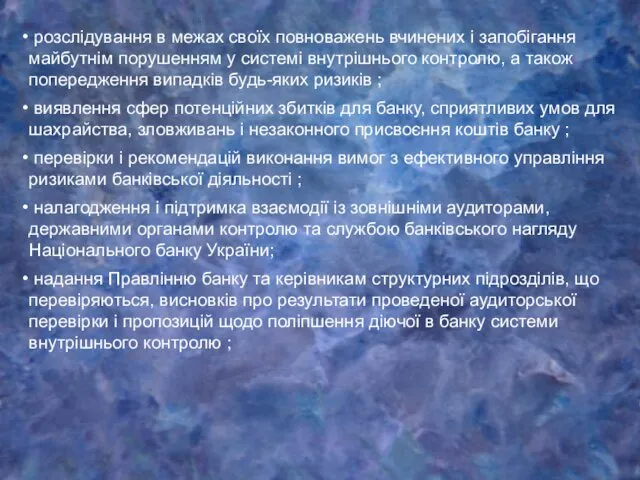 • розслідування в межах своїх повноважень вчинених і запобігання майбутнім порушенням у системі внутрішнього контролю, а також попередження випадків будь-яких ризиків ;

• виявлення сфер потенційних збитків для банку, сприятливих умов для шахрайства, зловживань і незаконного присвоєння коштів банку ;

• перевірки і рекомендацій виконання вимог з ефективного управління ризиками банківської діяльності ;

• налагодження і підтримка взаємодії із зовнішніми аудиторами, державними органами контролю та службою банківського нагляду Національного банку України;

• надання Правлінню банку та керівникам структурних підрозділів, що перевіряються, висновків про результати проведеної аудиторської перевірки і пропозицій щодо поліпшення діючої в банку системи внутрішнього контролю ;